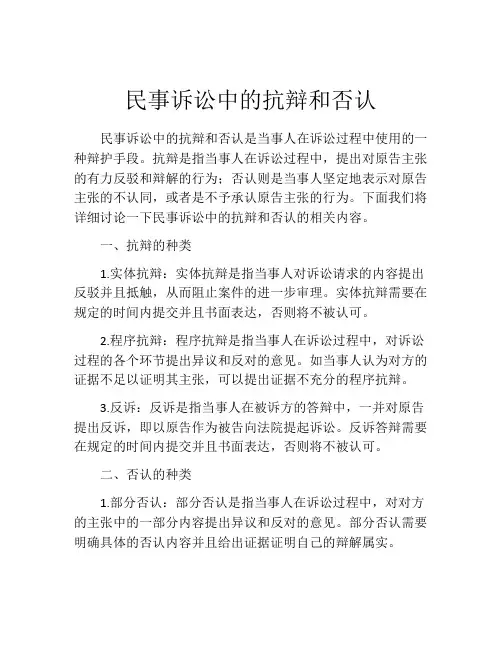 民事诉讼中的抗辩和否认

民事诉讼中的抗辩和否认是当事人在诉讼过程中使用的一种辩护手段。抗辩是指当事人在诉讼过程中，提出对原告主张的有力反驳和辩解的行为；否认则是当事人坚定地表示对原告主张的不认同，或者是不予承认原告主张的行为。下面我们将详细讨论一下民事诉讼中的抗辩和否认的相关内容。

一、抗辩的种类

1.实体抗辩：实体抗辩是指当事人对诉讼请求的内容提出反驳并且抵触，从而阻止案件的进一步审理。实体抗辩需要在规定的时间内提交并且书面表达，否则将不被认可。

2.程序抗辩：程序抗辩是指当事人在诉讼过程中，对诉讼过程的各个环节提出异议和反对的意见。如当事人认为对方的证据不足以证明其主张，可以提出证据不充分的程序抗辩。

3.反诉：反诉是指当事人在被诉方的答辩中，一并对原告提出反诉，即以原告作为被告向法院提起诉讼。反诉答辩需要在规定的时间内提交并且书面表达，否则将不被认可。

二、否认的种类

1.部分否认：部分否认是指当事人在诉讼过程中，对对方的主张中的一部分内容提出异议和反对的意见。部分否认需要明确具体的否认内容并且给出证据证明自己的辩解属实。